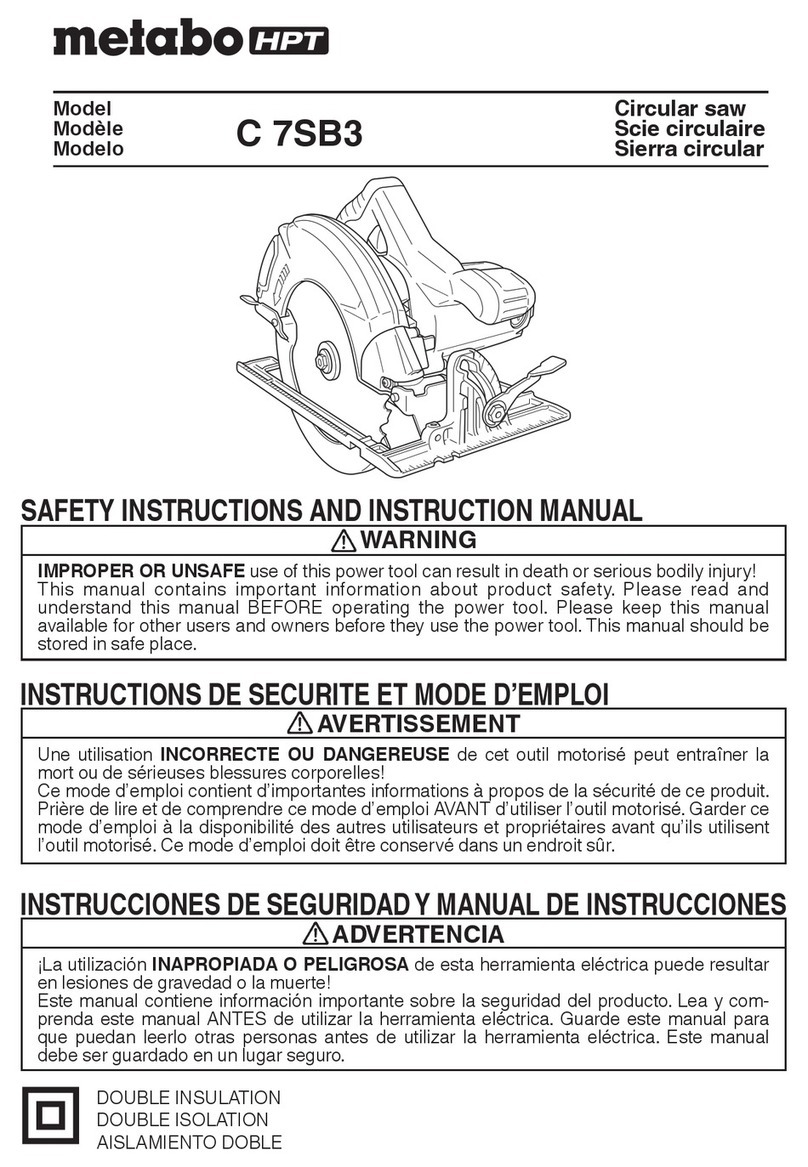 metabo HPT

Model
Modèle
Modelo

C 7SB3

Circular saw
Scie circulaire
Sierra circular

SAFETY INSTRUCTIONS AND INSTRUCTION MANUAL

WARNING

IMPROPER OR UNSAFE use of this power tool can result in death or serious bodily injury!
This manual contains important information about product safety. Please read and understand this manual BEFORE operating the power tool. Please keep this manual available for other users and owners before they use the power tool. This manual should be stored in safe place.

INSTRUCTIONS DE SECURITE ET MODE D'EMPLOI

AVERTISSEMENT

Une utilisation INCORRECTE OU DANGEREUSE de cet outil motorisé peut entraîner la mort ou de sérieuses blessures corporelles!
Ce mode d'emploi contient d'importantes informations à propos de la sécurité de ce produit. Prière de lire et de comprendre ce mode d'emploi AVANT d'utiliser l'outil motorisé. Garder ce mode d'emploi à la disponibilité des autres utilisateurs et propriétaires avant qu'ils utilisent l'outil motorisé. Ce mode d'emploi doit être conservé dans un endroit sûr.

INSTRUCCIONES DE SEGURIDAD Y MANUAL DE INSTRUCCIONES

ADVERTENCIA

¡La utilización INAPROPIADA O PELIGROSA de esta herramienta eléctrica puede resultar en lesiones de gravedad o la muerte!
Este manual contiene información importante sobre la seguridad del producto. Lea y comprenda este manual ANTES de utilizar la herramienta eléctrica. Guarde este manual para que puedan leerlo otras personas antes de utilizar la herramienta eléctrica. Este manual debe ser guardado en un lugar seguro.

DOUBLE INSULATION
DOUBLE ISOLATION
AISLAMIENTO DOBLE